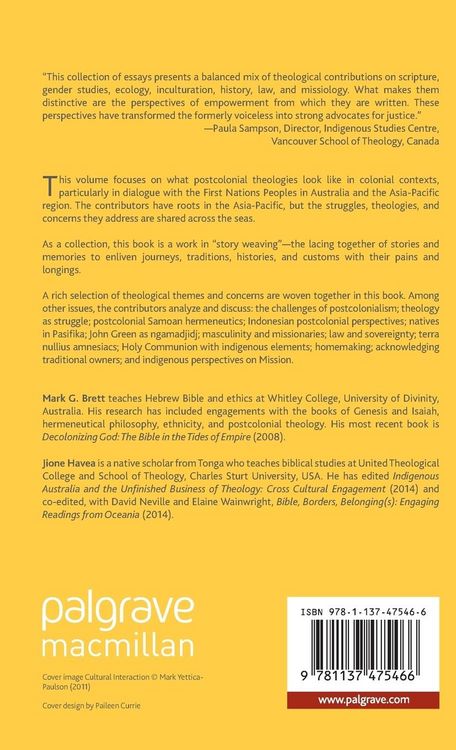 "This collection of essays presents a balanced mix of theological contributions on scripture, gender studies, ecology, inculturation, history, law, and missiology. What makes them distinctive are the perspectives of empowerment from which they are written. These perspectives have transformed the formerly voiceless into strong advocates for justice."
—Paula Sampson, Director, Indigenous Studies Centre, Vancouver School of Theology, Canada

This volume focuses on what postcolonial theologies look like in colonial contexts, particularly in dialogue with the First Nations Peoples in Australia and the Asia-Pacific region. The contributors have roots in the Asia-Pacific, but the struggles, theologies, and concerns they address are shared across the seas.

As a collection, this book is a work in "story weaving"—the lacing together of stories and memories to enliven journeys, traditions, histories, and customs with their pains and longings.

A rich selection of theological themes and concerns are woven together in this book. Among other issues, the contributors analyze and discuss: the challenges of postcolonialism; theology as struggle; postcolonial Samoan hermeneutics; Indonesian postcolonial perspectives; natives in Pasifika; John Green as ngamadjidj; masculinity and missionaries; law and sovereignty; terra nullius amnesiacs; Holy Communion with indigenous elements; homemaking; acknowledging traditional owners; and indigenous perspectives on Mission.

Mark G. Brett teaches Hebrew Bible and ethics at Whitley College, University of Divinity, Australia. His research has included engagements with the books of Genesis and Isaiah, hermeneutical philosophy, ethnicity, and postcolonial theology. His most recent book is Decolonizing God: The Bible in the Tides of Empire (2008).

Jione Havea is a native scholar from Tonga who teaches biblical studies at United Theological College and School of Theology, Charles Sturt University, USA. He has edited Indigenous Australia and the Unfinished Business of Theology: Cross Cultural Engagement (2014) and co-edited, with David Neville and Elaine Wainwright, Bible, Borders, Belonging(s): Engaging Readings from Oceania (2014).

palgrave macmillan

Cover image Cultural Interaction © Mark Yettica-Paulson (2011)

Cover design by Paileen Currie

ISBN 978-1-137-47546-6

9 781137 475466

www.palgrave.com